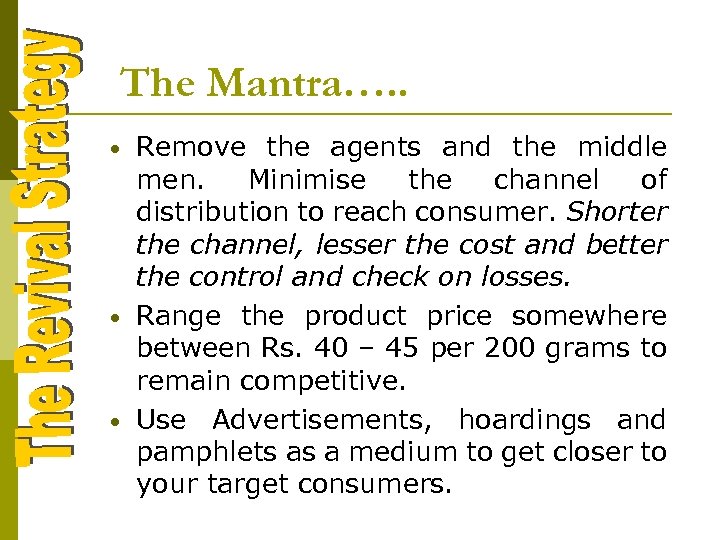 The Revival Strategy

The Mantra…..

• Remove the agents and the middle men. Minimise the channel of distribution to reach consumer. Shorter the channel, lesser the cost and better the control and check on losses.
• Range the product price somewhere between Rs. 40 – 45 per 200 grams to remain competitive.
• Use Advertisements, hoardings and pamphlets as a medium to get closer to your target consumers.